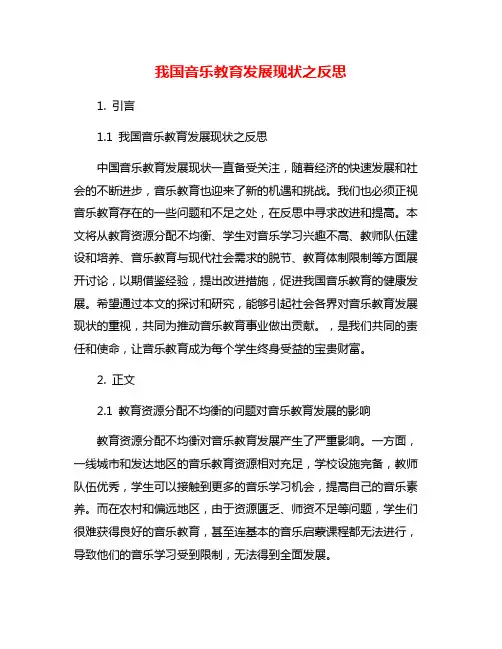 我国音乐教育发展现状之反思

1. 引言

1.1 我国音乐教育发展现状之反思

中国音乐教育发展现状一直备受关注，随着经济的快速发展和社会的不断进步，音乐教育也迎来了新的机遇和挑战。我们也必须正视音乐教育存在的一些问题和不足之处，在反思中寻求改进和提高。本文将从教育资源分配不均衡、学生对音乐学习兴趣不高、教师队伍建设和培养、音乐教育与现代社会需求的脱节、教育体制限制等方面展开讨论，以期借鉴经验，提出改进措施，促进我国音乐教育的健康发展。希望通过本文的探讨和研究，能够引起社会各界对音乐教育发展现状的重视，共同为推动音乐教育事业做出贡献。，是我们共同的责任和使命，让音乐教育成为每个学生终身受益的宝贵财富。

2. 正文

2.1 教育资源分配不均衡的问题对音乐教育发展的影响

教育资源分配不均衡对音乐教育发展产生了严重影响。一方面，一线城市和发达地区的音乐教育资源相对充足，学校设施完备，教师队伍优秀，学生可以接触到更多的音乐学习机会，提高自己的音乐素养。而在农村和偏远地区，由于资源匮乏、师资不足等问题，学生们很难获得良好的音乐教育，甚至连基本的音乐启蒙课程都无法进行，导致他们的音乐学习受到限制，无法得到全面发展。